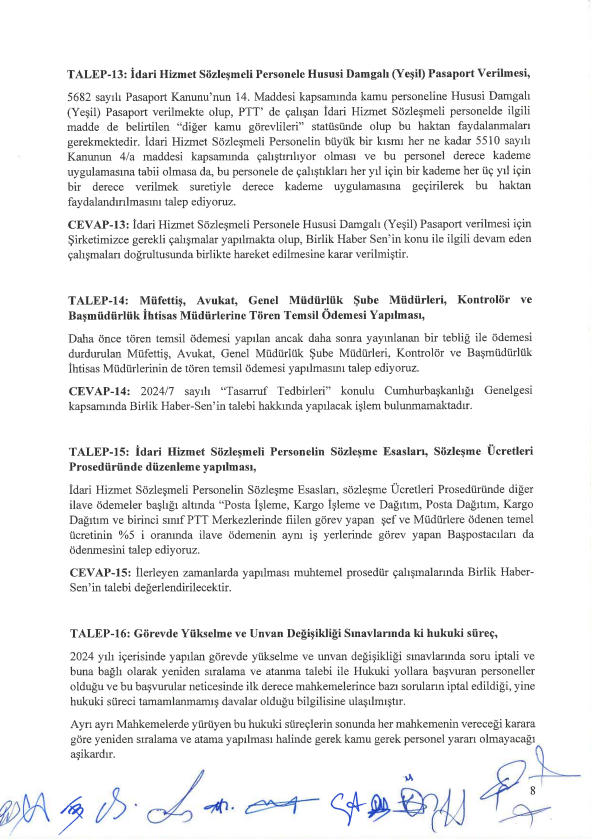 **TALEP-13: İdari Hizmet Sözleşmeli Personele Hususi Damgalı (Yeşil) Pasaport Verilmesi,**

5682 sayılı Pasaport Kanunu'nun 14. Maddesi kapsamında kamu personeline Hususi Damgalı (Yeşil) Pasaport verilmekte olup, PTT' de çalışan İdari Hizmet Sözleşmeli personelde ilgili madde de belirtilen "diğer kamu görevlileri" statüsünde olup bu haktan faydalanmaları gerekmektedir. İdari Hizmet Sözleşmeli Personelin büyük bir kısmı her ne kadar 5510 sayılı Kanunun 4/a maddesi kapsamında çalıştırılıyor olması ve bu personel derece kademe uygulamasına tabii olmasa da, bu personele de çalıştıkları her yıl için bir kademe her üç yıl için bir derece verilmek suretiyle derece kademe uygulamasına geçirilerek bu haktan faydalandırılmasını talep ediyoruz.

**CEVAP-13:** İdari Hizmet Sözleşmeli Personele Hususi Damgalı (Yeşil) Pasaport verilmesi için Şirketimizce gerekli çalışmalar yapılmakta olup, Birlik Haber Sen'in konu ile ilgili devam eden çalışmaları doğrultusunda birlikte hareket edilmesine karar verilmiştir.

**TALEP-14: Müfettiş, Avukat, Genel Müdürlük Şube Müdürleri, Kontrolör ve Başmüdürlük İhtisas Müdürlerine Tören Temsil Ödemesi Yapılması,**

Daha önce tören temsil ödemesi yapılan ancak daha sonra yayınlanan bir tebliğ ile ödemesi durdurulan Müfettiş, Avukat, Genel Müdürlük Şube Müdürleri, Kontrolör ve Başmüdürlük İhtisas Müdürlerinin de tören temsil ödemesi yapılmasını talep ediyoruz.

**CEVAP-14:** 2024/7 sayılı "Tasarruf Tedbirleri" konulu Cumhurbaşkanlığı Genelgesi kapsamında Birlik Haber-Sen'in talebi hakkında yapılacak işlem bulunmamaktadır.

**TALEP-15: İdari Hizmet Sözleşmeli Personelin Sözleşme Esasları, Sözleşme Ücretleri Prosedüründe düzenleme yapılması,**

İdari Hizmet Sözleşmeli Personelin Sözleşme Esasları, sözleşme Ücretleri Prosedüründe diğer ilave ödemeler başlığı altında "Posta İşleme, Kargo İşleme ve Dağıtım, Posta Dağıtım, Kargo Dağıtım ve birinci sınıf PTT Merkezlerinde fiilen görev yapan şef ve Müdürlere ödenen temel ücretinin %5 i oranında ilave ödemenin aynı iş yerlerinde görev yapan Başpostacıları da ödenmesini talep ediyoruz.

**CEVAP-15:** İlerleyen zamanlarda yapılması muhtemel prosedür çalışmalarında Birlik Haber-Sen'in talebi değerlendirilecektir.

**TALEP-16: Görevde Yükselme ve Unvan Değişikliği Sınavlarında ki hukuki süreç,**

2024 yılı içerisinde yapılan görevde yükselme ve unvan değişikliği sınavlarında soru iptali ve buna bağlı olarak yeniden sıralama ve atanma talebi ile Hukuki yollara başvuran personeller olduğu ve bu başvurular neticesinde ilk derece mahkemelerince bazı soruların iptal edildiği, yine hukuki süreci tamamlanmamış davalar olduğu bilgilisine ulaşılmıştır.

Ayrı ayrı Mahkemelerde yürüyen bu hukuki süreçlerin sonunda her mahkemenin vereceği karara göre yeniden sıralama ve atama yapılması halinde gerek kamu gerek personel yararı olmayacağı aşikardır.

8